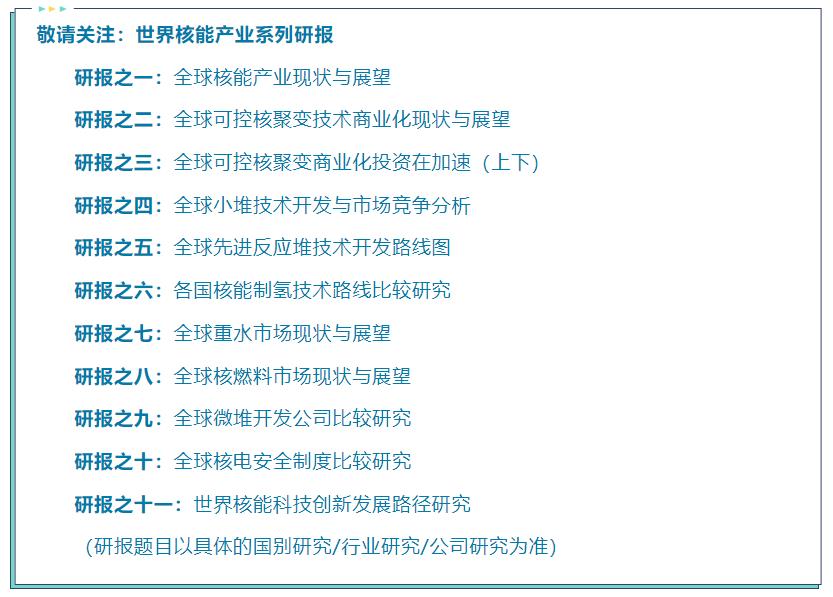 敬请关注：世界核能产业系列研报

研报之一：全球核能产业现状与展望

研报之二：全球可控核聚变技术商业化现状与展望

研报之三：全球可控核聚变商业化投资在加速（上下）

研报之四：全球小堆技术开发与市场竞争分析

研报之五：全球先进反应堆技术开发路线图

研报之六：各国核能制氢技术路线比较研究

研报之七：全球重水市场现状与展望

研报之八：全球核燃料市场现状与展望

研报之九：全球微堆开发公司比较研究

研报之十：全球核电安全制度比较研究

研报之十一：世界核能科技创新发展路径研究

（研报题目以具体的国别研究/行业研究/公司研究为准）